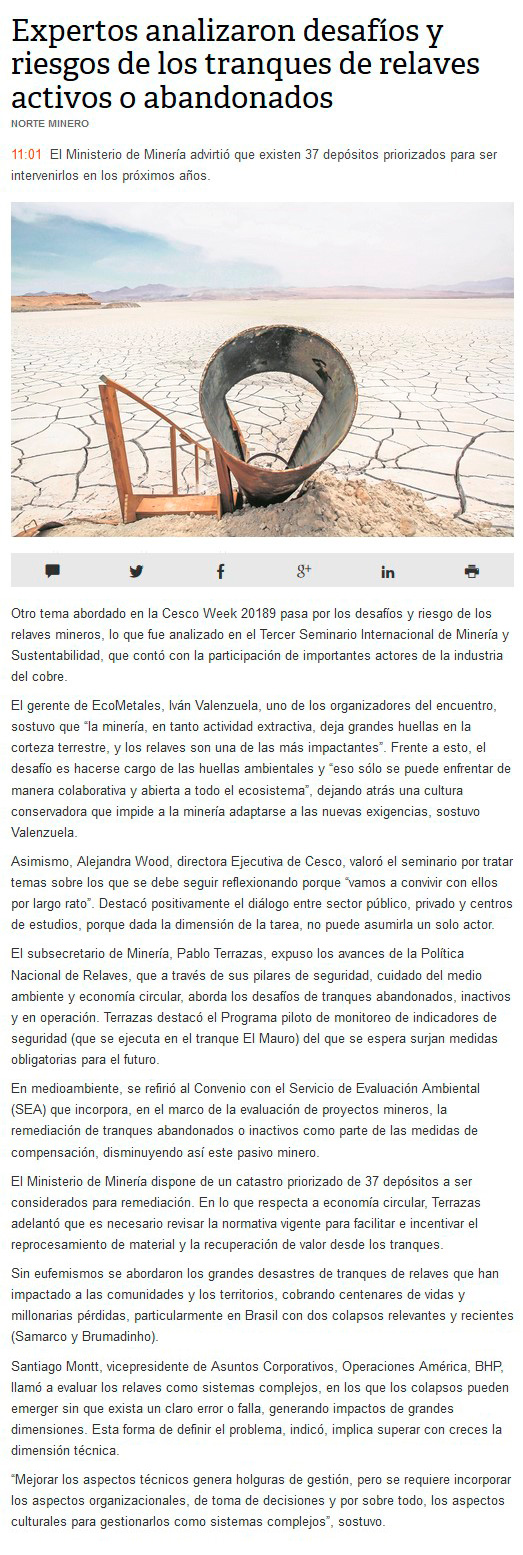 Expertos analizaron desafíos y riesgos de los tranques de relaves activos o abandonados

NORTE MINERO

11:01 El Ministerio de Minería advirtió que existen 37 depósitos priorizados para ser intervenirlos en los próximos años.

Otro tema abordado en la Cesco Week 20189 pasa por los desafíos y riesgo de los relaves mineros, lo que fue analizado en el Tercer Seminario Internacional de Minería y Sustentabilidad, que contó con la participación de importantes actores de la industria del cobre.

El gerente de EcoMetales, Iván Valenzuela, uno de los organizadores del encuentro, sostuvo que "la minería, en tanto actividad extractiva, deja grandes huellas en la corteza terrestre, y los relaves son una de las más impactantes". Frente a esto, el desafío es hacerse cargo de las huellas ambientales y "eso sólo se puede enfrentar de manera colaborativa y abierta a todo el ecosistema", dejando atrás una cultura conservadora que impide a la minería adaptarse a las nuevas exigencias, sostuvo Valenzuela.

Asimismo, Alejandra Wood, directora Ejecutiva de Cesco, valoró el seminario por tratar temas sobre los que se debe seguir reflexionando porque "vamos a convivir con ellos por largo rato". Destacó positivamente el diálogo entre sector público, privado y centros de estudios, porque dada la dimensión de la tarea, no puede asumirla un solo actor.

El subsecretario de Minería, Pablo Terrazas, expuso los avances de la Política Nacional de Relaves, que a través de sus pilares de seguridad, cuidado del medio ambiente y economía circular, aborda los desafíos de tranques abandonados, inactivos y en operación. Terrazas destacó el Programa piloto de monitoreo de indicadores de seguridad (que se ejecuta en el tranque El Mauro) del que se espera surjan medidas obligatorias para el futuro.

En medioambiente, se refirió al Convenio con el Servicio de Evaluación Ambiental (SEA) que incorpora, en el marco de la evaluación de proyectos mineros, la remediación de tranques abandonados o inactivos como parte de las medidas de compensación, disminuyendo así este pasivo minero.

El Ministerio de Minería dispone de un catastro priorizado de 37 depósitos a ser considerados para remediación. En lo que respecta a economía circular, Terrazas adelantó que es necesario revisar la normativa vigente para facilitar e incentivar el reprocesamiento de material y la recuperación de valor desde los tranques.

Sin eufemismos se abordaron los grandes desastres de tranques de relaves que han impactado a las comunidades y los territorios, cobrando centenares de vidas y millonarias pérdidas, particularmente en Brasil con dos colapsos relevantes y recientes (Samarco y Brumadinho).

Santiago Montt, vicepresidente de Asuntos Corporativos, Operaciones América, BHP, llamó a evaluar los relaves como sistemas complejos, en los que los colapsos pueden emerger sin que exista un claro error o falla, generando impactos de grandes dimensiones. Esta forma de definir el problema, indicó, implica superar con creces la dimensión técnica.

"Mejorar los aspectos técnicos genera holguras de gestión, pero se requiere incorporar los aspectos organizacionales, de toma de decisiones y por sobre todo, los aspectos culturales para gestionarlos como sistemas complejos", sostuvo.